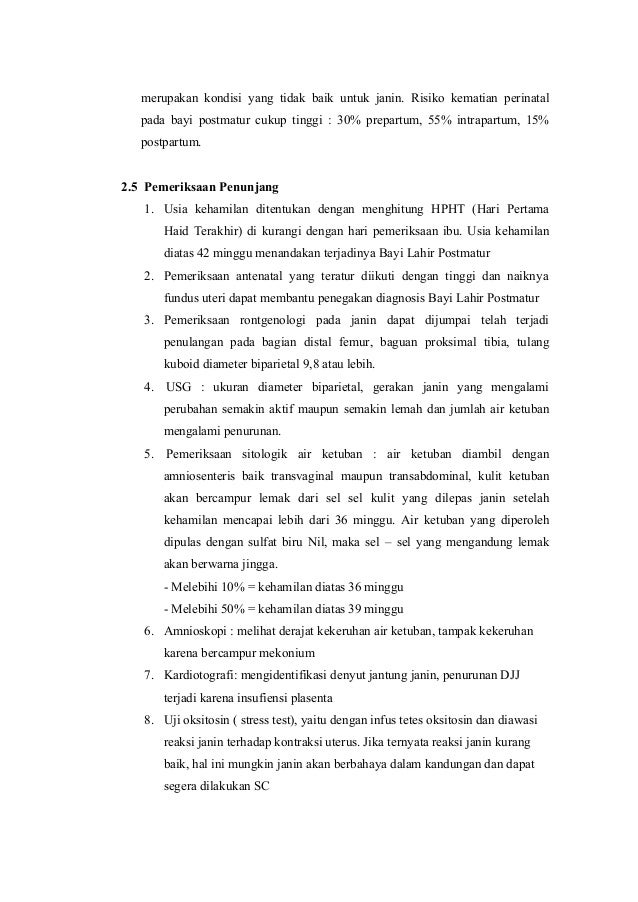 merupakan kondisi yang tidak baik untuk janin. Risiko kematian perinatal pada bayi postmatur cukup tinggi : 30% prepartum, 55% intrapartum, 15% postpartum.

2.5 Pemeriksaan Penunjang

1. Usia kehamilan ditentukan dengan menghitung HPHT (Hari Pertama Haid Terakhir) di kurangi dengan hari pemeriksaan ibu. Usia kehamilan diatas 42 minggu menandakan terjadinya Bayi Lahir Postmatur
2. Pemeriksaan antenatal yang teratur diikuti dengan tinggi dan naiknya fundus uteri dapat membantu penegakan diagnosis Bayi Lahir Postmatur
3. Pemeriksaan rontgenologi pada janin dapat dijumpai telah terjadi penulangan pada bagian distal femur, baguan proksimal tibia, tulang kuboid diameter biparietal 9,8 atau lebih.
4. USG : ukuran diameter biparietal, gerakan janin yang mengalami perubahan semakin aktif maupun semakin lemah dan jumlah air ketuban mengalami penurunan.
5. Pemeriksaan sitologik air ketuban : air ketuban diambil dengan amniosenteris baik transvaginal maupun transabdominal, kulit ketuban akan bercampur lemak dari sel sel kulit yang dilepas janin setelah kehamilan mencapai lebih dari 36 minggu. Air ketuban yang diperoleh dipulas dengan sulfat biru Nil, maka sel – sel yang mengandung lemak akan berwarna jingga.
- Melebihi 10% = kehamilan diatas 36 minggu
- Melebihi 50% = kehamilan diatas 39 minggu
6. Amnioskopi : melihat derajat kekeruhan air ketuban, tampak kekeruhan karena bercampur mekonium
7. Kardiotografi: mengidentifikasi denyut jantung janin, penurunan DJJ terjadi karena insufiensi plasenta
8. Uji oksitosin ( stress test), yaitu dengan infus tetes oksitosin dan diawasi reaksi janin terhadap kontraksi uterus. Jika ternyata reaksi janin kurang baik, hal ini mungkin janin akan berbahaya dalam kandungan dan dapat segera dilakukan SC